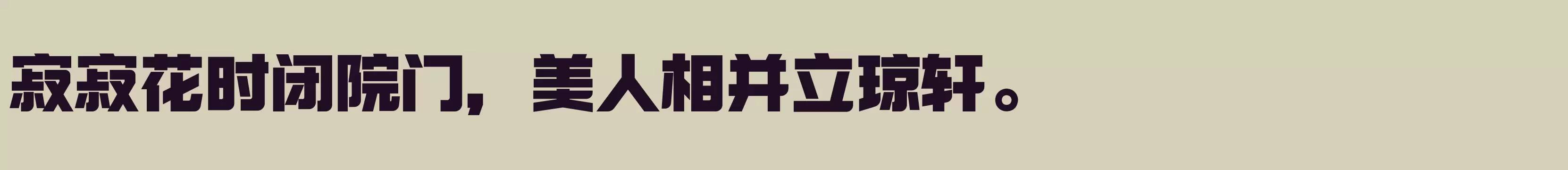 寂寂花时闭院门，美人相并立琼轩。